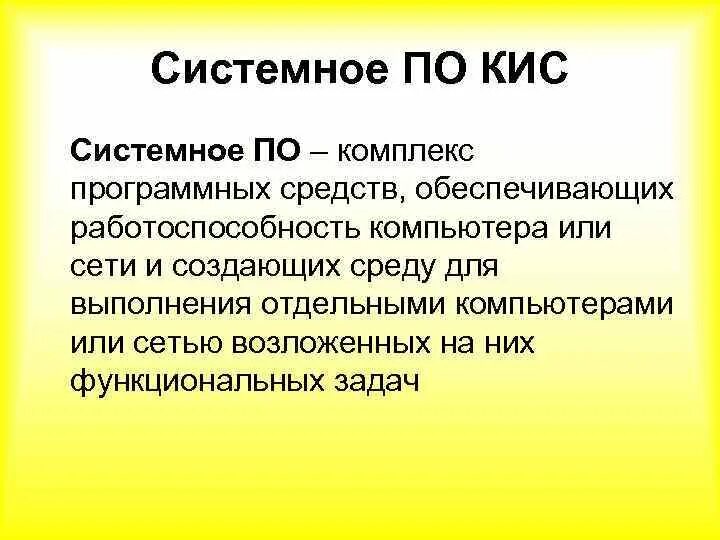 Системное ПО КИС

Системное ПО – комплекс программных средств, обеспечивающих работоспособность компьютера или сети и создающих среду для выполнения отдельными компьютерами или сетью возложенных на них функциональных задач